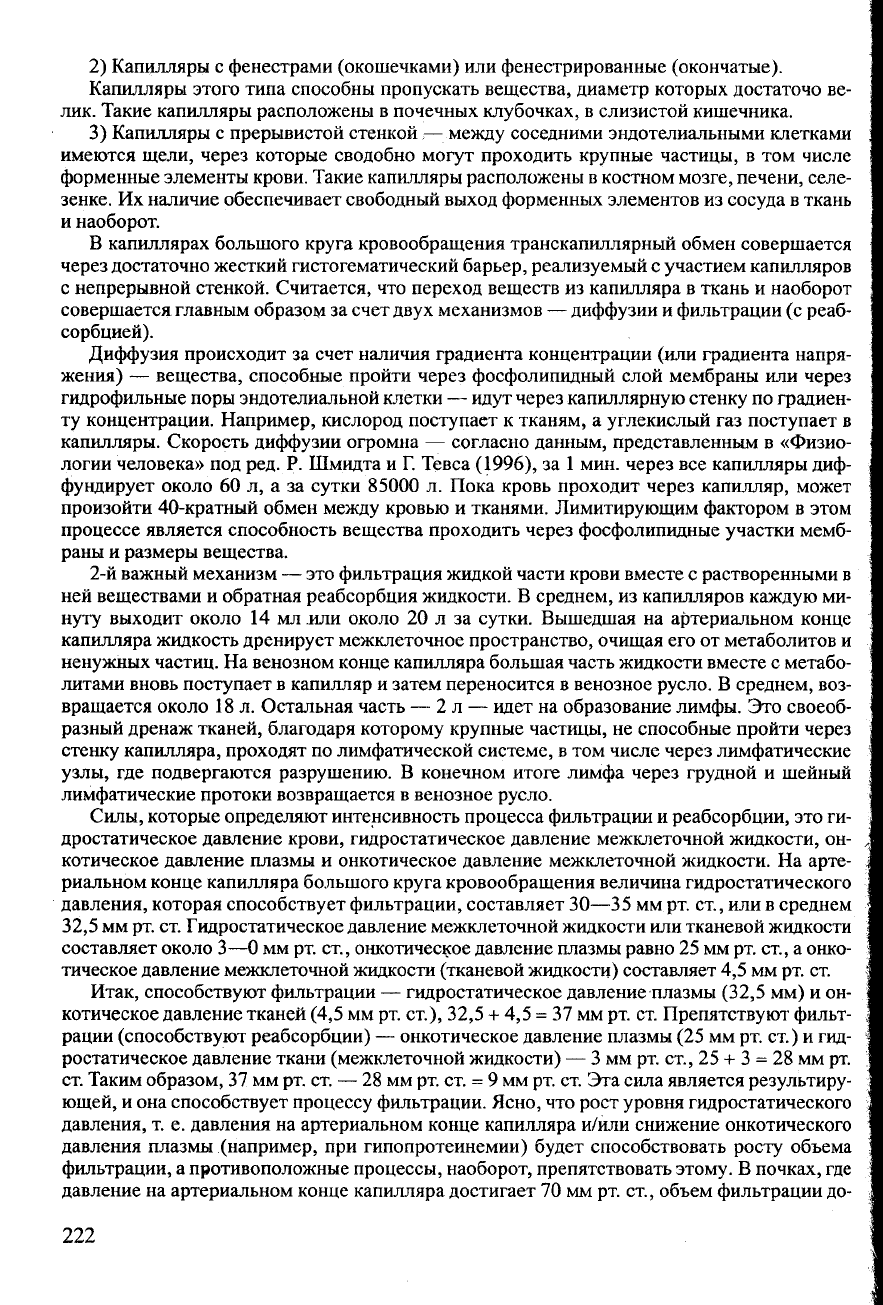 2) Капилляры с фенестрами (окошечками) или фенестрированные (окончатые).

Капилляры этого типа способны пропускать вещества, диаметр которых достаточо велик. Такие капилляры расположены в почечных клубочках, в слизистой кишечника.

3) Капилляры с прерывистой стенкой — между соседними эндотелиальными клетками имеются щели, через которые сводобно могут проходить крупные частицы, в том числе форменные элементы крови. Такие капилляры расположены в костном мозге, печени, селезенке. Их наличие обеспечивает свободный выход форменных элементов из сосуда в ткань и наоборот.

В капиллярах большого круга кровообращения транскапиллярный обмен совершается через достаточно жесткий гистогематический барьер, реализуемый с участием капилляров с непрерывной стенкой. Считается, что переход веществ из капилляра в ткань и наоборот совершается главным образом за счет двух механизмов — диффузии и фильтрации (с реабсорбцией).

Диффузия происходит за счет наличия градиента концентрации (или градиента напряжения) — вещества, способные пройти через фосфолипидный слой мембраны или через гидрофильные поры эндотелиальной клетки — идут через капиллярную стенку по градиенту концентрации. Например, кислород поступает к тканям, а углекислый газ поступает в капилляры. Скорость диффузии огромна — согласно данным, представленным в «Физиологии человека» под ред. Р. Шмидта и Г. Тевса (1996), за 1 мин. через все капилляры диффундирует около 60 л, а за сутки 85000 л. Пока кровь проходит через капилляр, может произойти 40-кратный обмен между кровью и тканями. Лимитирующим фактором в этом процессе является способность вещества проходить через фосфолипидные участки мембраны и размеры вещества.

2-й важный механизм — это фильтрация жидкой части крови вместе с растворенными в ней веществами и обратная реабсорбция жидкости. В среднем, из капилляров каждую минуту выходит около 14 мл или около 20 л за сутки. Вышедшая на артериальном конце капилляра жидкость дренирует межклеточное пространство, очищая его от метаболитов и ненужных частиц. На венозном конце капилляра большая часть жидкости вместе с метаболитами вновь поступает в капилляр и затем переносится в венозное русло. В среднем, возвращается около 18 л. Остальная часть — 2 л — идет на образование лимфы. Это своеобразный дренаж тканей, благодаря которому крупные частицы, не способные пройти через стенку капилляра, проходят по лимфатической системе, в том числе через лимфатические узлы, где подвергаются разрушению. В конечном итоге лимфа через грудной и шейный лимфатические протоки возвращается в венозное русло.

Силы, которые определяют интенсивность процесса фильтрации и реабсорбции, это гидростатическое давление крови, гидростатическое давление межклеточной жидкости, онкотическое давление плазмы и онкотическое давление межклеточной жидкости. На артериальном конце капилляра большого круга кровообращения величина гидростатического давления, которая способствует фильтрации, составляет 30—35 мм рт. ст., или в среднем 32,5 мм рт. ст. Гидростатическое давление межклеточной жидкости или тканевой жидкости составляет около 3—0 мм рт. ст., онкотическое давление плазмы равно 25 мм рт. ст., а онкотическое давление межклеточной жидкости (тканевой жидкости) составляет 4,5 мм рт. ст.

Итак, способствуют фильтрации — гидростатическое давление плазмы (32,5 мм) и онкотическое давление тканей (4,5 мм рт. ст.), 32,5 + 4,5 = 37 мм рт. ст. Препятствуют фильтрации (способствуют реабсорбции) — онкотическое давление плазмы (25 мм рт. ст.) и гидростатическое давление ткани (межклеточной жидкости) — 3 мм рт. ст., 25 + 3 = 28 мм рт. ст. Таким образом, 37 мм рт. ст. — 28 мм рт. ст. = 9 мм рт. ст. Эта сила является результирующей, и она способствует процессу фильтрации. Ясно, что рост уровня гидростатического давления, т. е. давления на артериальном конце капилляра и/или снижение онкотического давления плазмы (например, при гипопротеинемии) будет способствовать росту объема фильтрации, а противоположные процессы, наоборот, препятствовать этому. В почках, где давление на артериальном конце капилляра достигает 70 мм рт. ст., объем фильтрации до-

222